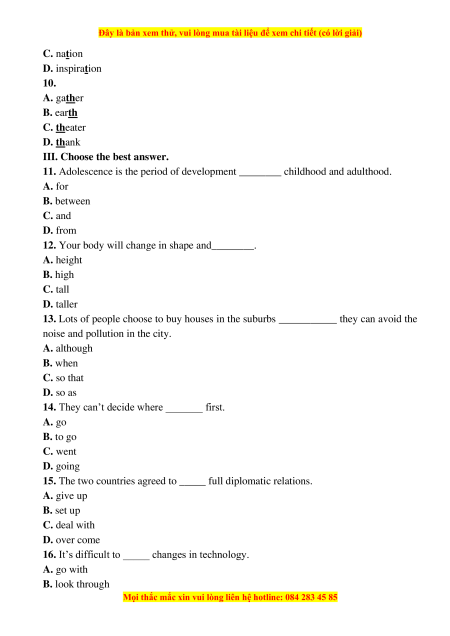 Đây là bản xem thử, vui lòng mua tài liệu để xem chi tiết (có lời giải)

C. nation
D. inspiration
10.
A. gather
B. earth
C. theater
D. thank
III. Choose the best answer.
11. Adolescence is the period of development ________ childhood and adulthood.
A. for
B. between
C. and
D. from
12. Your body will change in shape and________.
A. height
B. high
C. tall
D. taller
13. Lots of people choose to buy houses in the suburbs ___________ they can avoid the noise and pollution in the city.
A. although
B. when
C. so that
D. so as
14. They can't decide where _______ first.
A. go
B. to go
C. went
D. going
15. The two countries agreed to _____ full diplomatic relations.
A. give up
B. set up
C. deal with
D. over come
16. It's difficult to _____ changes in technology.
A. go with
B. look through

Mọi thắc mắc xin vui lòng liên hệ hotline: 084 283 45 85